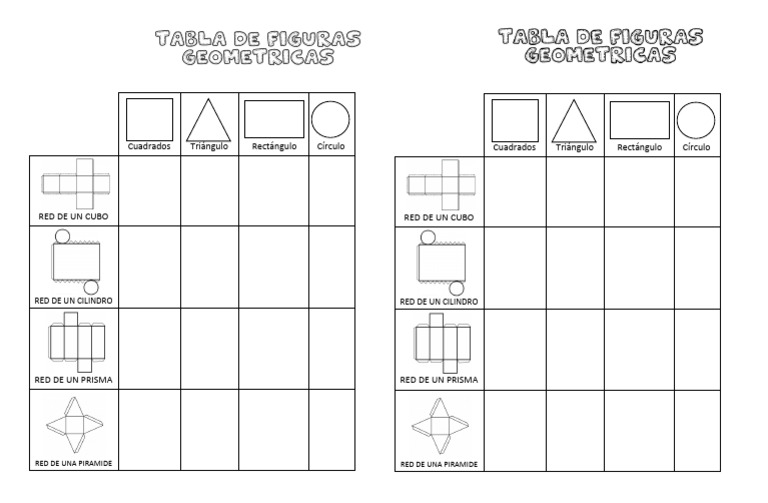 TABLA DE FIGURAS GEOMETRICAS

| | Cuadrados | Triángulo | Rectángulo | Círculo |
|---|---|---|---|---|
| RED DE UN CUBO | | | | |
| RED DE UN CILINDRO | | | | |
| RED DE UN PRISMA | | | | |
| RED DE UNA PIRAMIDE | | | | |

TABLA DE FIGURAS GEOMETRICAS

| | Cuadrados | Triángulo | Rectángulo | Círculo |
|---|---|---|---|---|
| RED DE UN CUBO | | | | |
| RED DE UN CILINDRO | | | | |
| RED DE UN PRISMA | | | | |
| RED DE UNA PIRAMIDE | | | | |